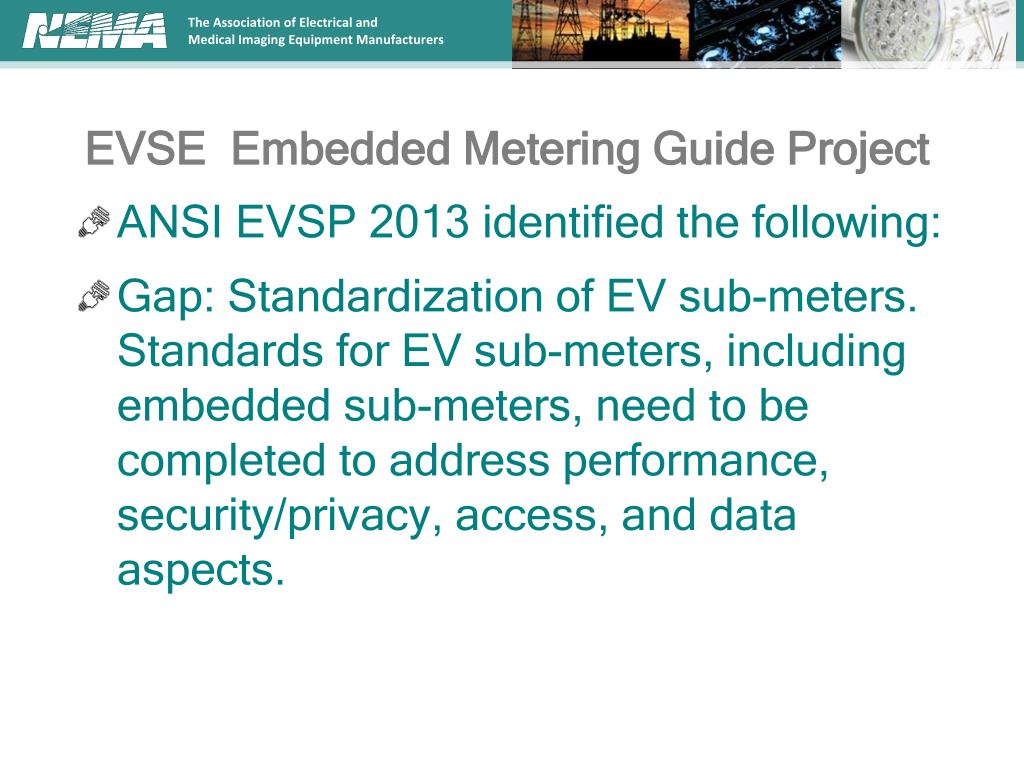 NEMA
The Association of Electrical and Medical Imaging Equipment Manufacturers

EVSE Embedded Metering Guide Project

ANSI EVSP 2013 identified the following:

Gap: Standardization of EV sub-meters. Standards for EV sub-meters, including embedded sub-meters, need to be completed to address performance, security/privacy, access, and data aspects.